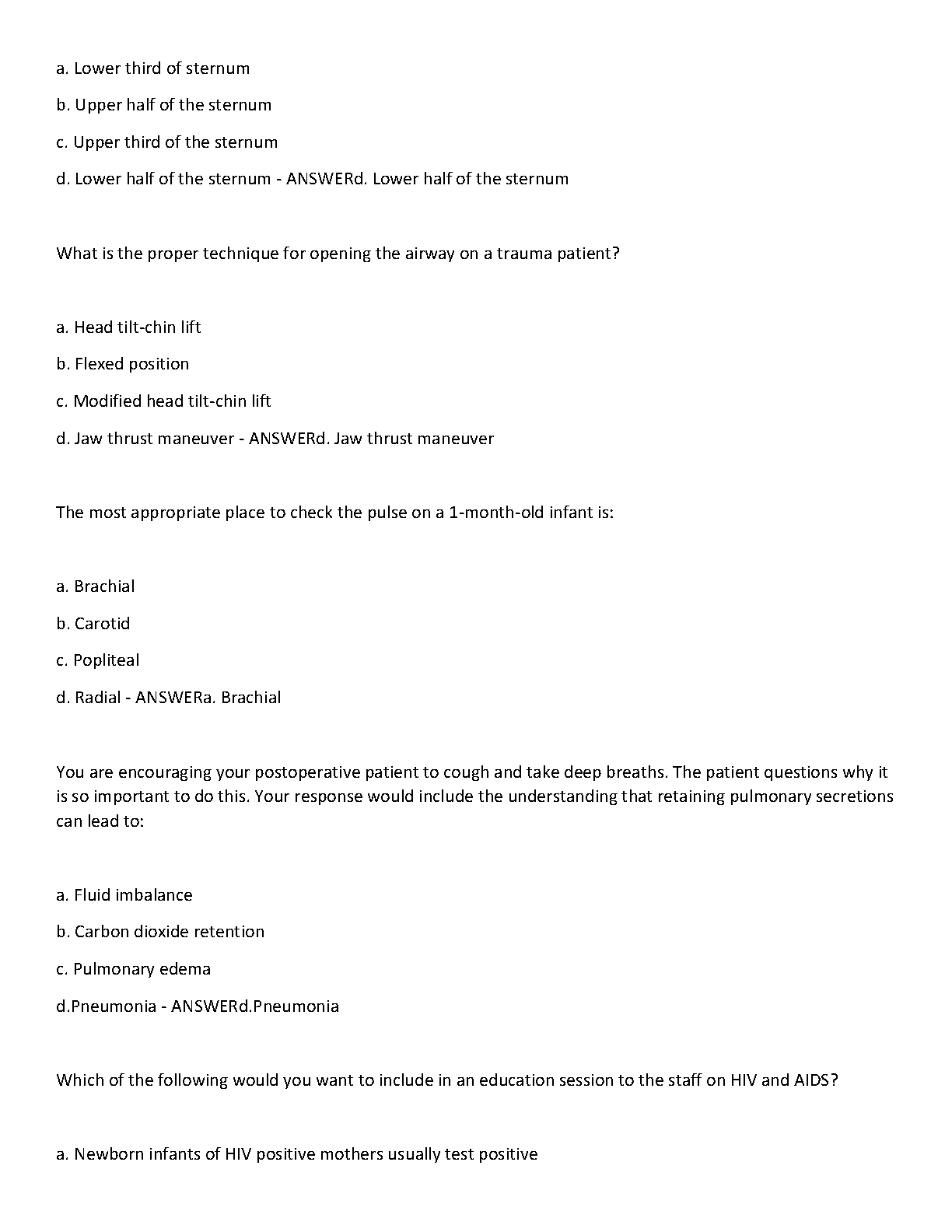 a. Lower third of sternum

b. Upper half of the sternum

c. Upper third of the sternum

d. Lower half of the sternum - ANSWERd. Lower half of the sternum

What is the proper technique for opening the airway on a trauma patient?

a. Head tilt-chin lift

b. Flexed position

c. Modified head tilt-chin lift

d. Jaw thrust maneuver - ANSWERd. Jaw thrust maneuver

The most appropriate place to check the pulse on a 1-month-old infant is:

a. Brachial

b. Carotid

c. Popliteal

d. Radial - ANSWERa. Brachial

You are encouraging your postoperative patient to cough and take deep breaths. The patient questions why it is so important to do this. Your response would include the understanding that retaining pulmonary secretions can lead to:

a. Fluid imbalance

b. Carbon dioxide retention

c. Pulmonary edema

d.Pneumonia - ANSWERd.Pneumonia

Which of the following would you want to include in an education session to the staff on HIV and AIDS?

a. Newborn infants of HIV positive mothers usually test positive